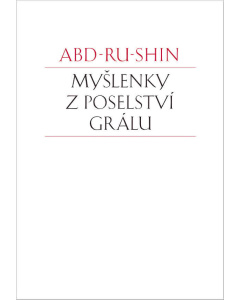 ABD-RU-SHIN

MYŠLENKY Z POSELSTVÍ GRÁLU